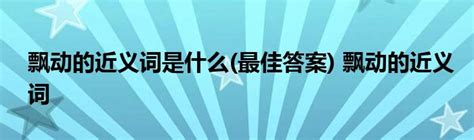 飘动的近义词是什么(最佳答案) 飘动的近义词